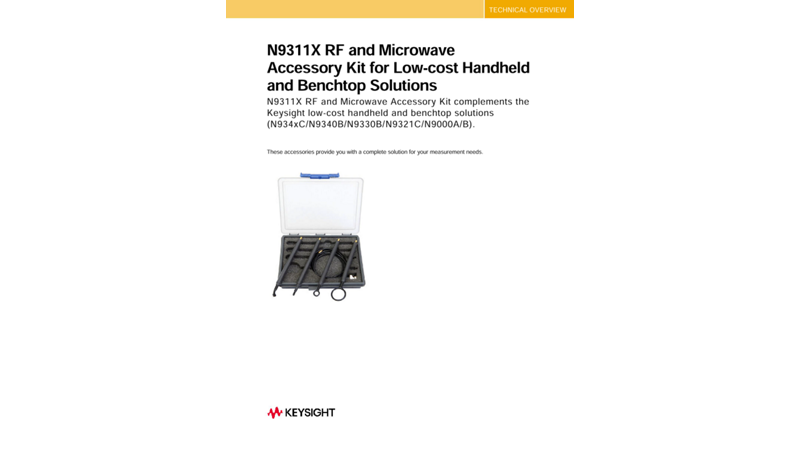 TECHNICAL OVERVIEW

N9311X RF and Microwave Accessory Kit for Low-cost Handheld and Benchtop Solutions

N9311X RF and Microwave Accessory Kit complements the Keysight low-cost handheld and benchtop solutions (N934xC/N9340B/N9330B/N9321C/N9000A/B).

These accessories provide you with a complete solution for your measurement needs.

KEYSIGHT